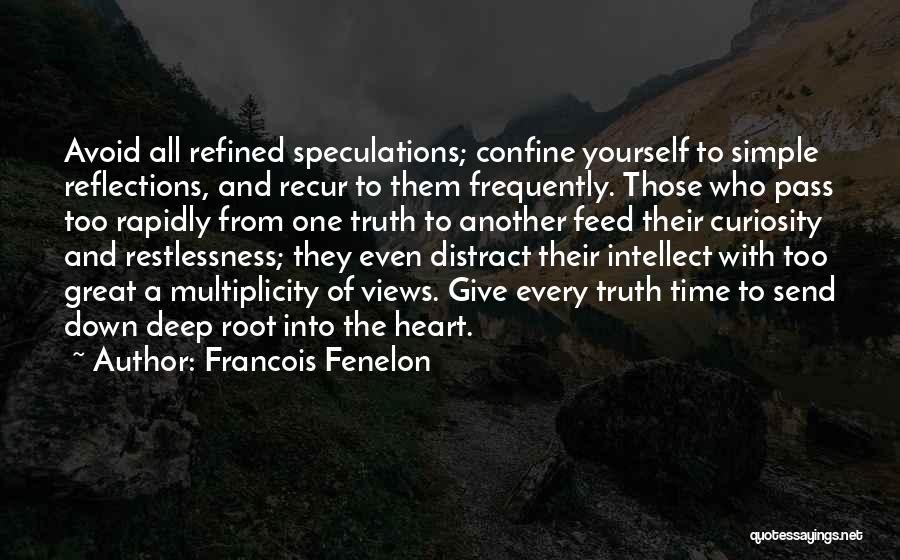 Avoid all refined speculations; confine yourself to simple reflections, and recur to them frequently. Those who pass too rapidly from one truth to another feed their curiosity and restlessness; they even distract their intellect with too great a multiplicity of views. Give every truth time to send down deep root into the heart.

~ Author: Francois Fenelon

quotessayings.net